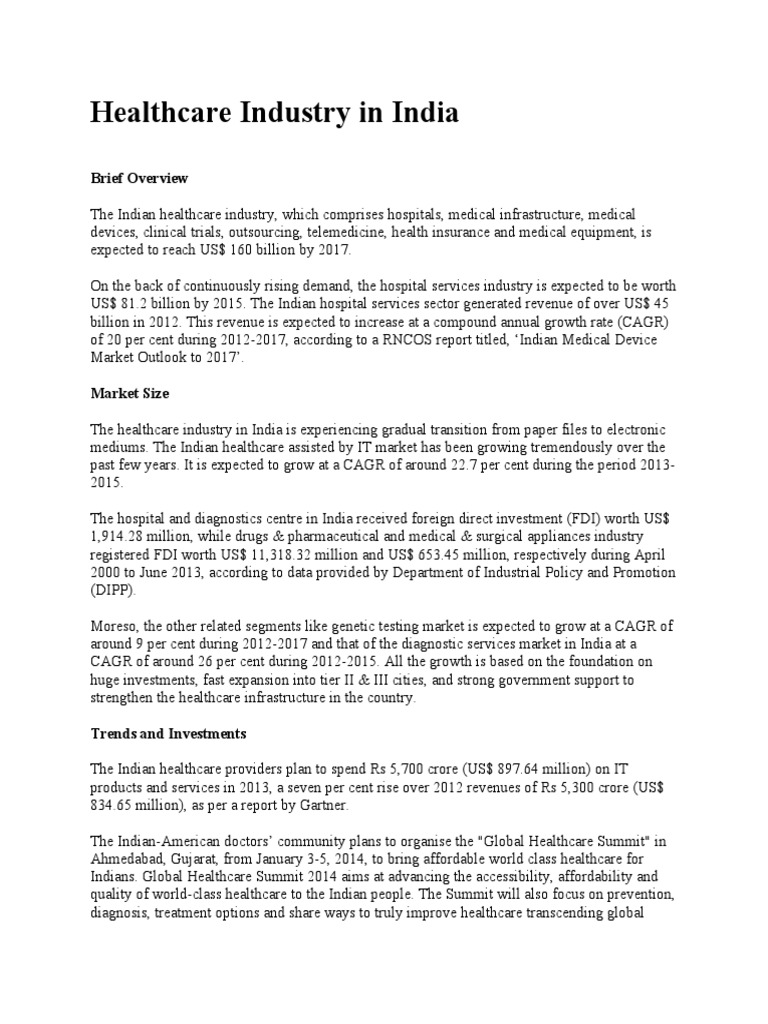 Healthcare Industry in India

Brief Overview

The Indian healthcare industry, which comprises hospitals, medical infrastructure, medical devices, clinical trials, outsourcing, telemedicine, health insurance and medical equipment, is expected to reach US$ 160 billion by 2017.

On the back of continuously rising demand, the hospital services industry is expected to be worth US$ 81.2 billion by 2015. The Indian hospital services sector generated revenue of over US$ 45 billion in 2012. This revenue is expected to increase at a compound annual growth rate (CAGR) of 20 per cent during 2012-2017, according to a RNCOS report titled, 'Indian Medical Device Market Outlook to 2017'.

Market Size

The healthcare industry in India is experiencing gradual transition from paper files to electronic mediums. The Indian healthcare assisted by IT market has been growing tremendously over the past few years. It is expected to grow at a CAGR of around 22.7 per cent during the period 2013-2015.

The hospital and diagnostics centre in India received foreign direct investment (FDI) worth US$ 1,914.28 million, while drugs & pharmaceutical and medical & surgical appliances industry registered FDI worth US$ 11,318.32 million and US$ 653.45 million, respectively during April 2000 to June 2013, according to data provided by Department of Industrial Policy and Promotion (DIPP).

Moreso, the other related segments like genetic testing market is expected to grow at a CAGR of around 9 per cent during 2012-2017 and that of the diagnostic services market in India at a CAGR of around 26 per cent during 2012-2015. All the growth is based on the foundation on huge investments, fast expansion into tier II & III cities, and strong government support to strengthen the healthcare infrastructure in the country.

Trends and Investments

The Indian healthcare providers plan to spend Rs 5,700 crore (US$ 897.64 million) on IT products and services in 2013, a seven per cent rise over 2012 revenues of Rs 5,300 crore (US$ 834.65 million), as per a report by Gartner.

The Indian-American doctors' community plans to organise the "Global Healthcare Summit" in Ahmedabad, Gujarat, from January 3-5, 2014, to bring affordable world class healthcare for Indians. Global Healthcare Summit 2014 aims at advancing the accessibility, affordability and quality of world-class healthcare to the Indian people. The Summit will also focus on prevention, diagnosis, treatment options and share ways to truly improve healthcare transcending global